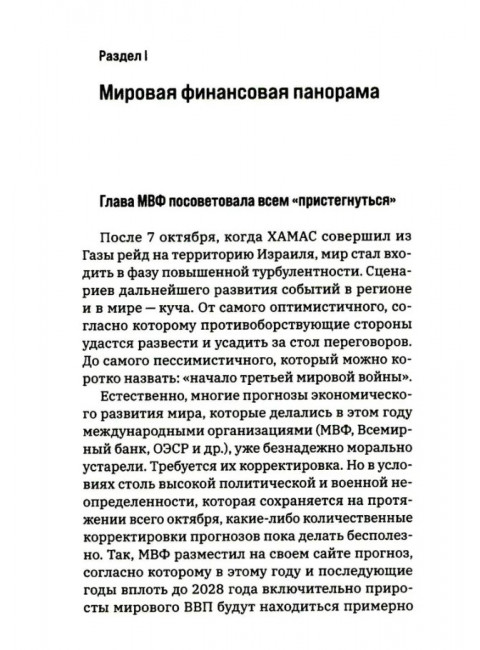 Раздел I

Мировая финансовая панорама

Глава МВФ посоветовала всем «пристегнуться»

После 7 октября, когда ХАМАС совершил из Газы рейд на территорию Израиля, мир стал входить в фазу повышенной турбулентности. Сценариев дальнейшего развития событий в регионе и в мире — куча. От самого оптимистичного, согласно которому противоборствующие стороны удастся развести и усадить за стол переговоров. До самого пессимистичного, который можно коротко назвать: «начало третьей мировой войны».

Естественно, многие прогнозы экономического развития мира, которые делались в этом году международными организациями (МВФ, Всемирный банк, ОЭСР и др.), уже безнадежно морально устарели. Требуется их корректировка. Но в условиях столь высокой политической и военной неопределенности, которая сохраняется на протяжении всего октября, какие-либо количественные корректировки прогнозов пока делать бесполезно. Так, МВФ разместил на своем сайте прогноз, согласно которому в этому году и последующие годы вплоть до 2028 года включительно приросты мирового ВВП будут находиться примерно